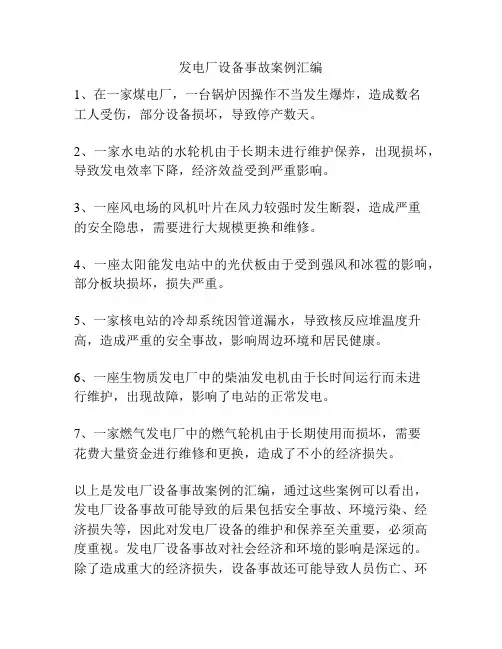 发电厂设备事故案例汇编

1、在一家煤电厂，一台锅炉因操作不当发生爆炸，造成数名工人受伤，部分设备损坏，导致停产数天。

2、一家水电站的水轮机由于长期未进行维护保养，出现损坏，导致发电效率下降，经济效益受到严重影响。

3、一座风电场的风机叶片在风力较强时发生断裂，造成严重的安全隐患，需要进行大规模更换和维修。

4、一座太阳能发电站中的光伏板由于受到强风和冰雹的影响，部分板块损坏，损失严重。

5、一家核电站的冷却系统因管道漏水，导致核反应堆温度升高，造成严重的安全事故，影响周边环境和居民健康。

6、一座生物质发电厂中的柴油发电机由于长时间运行而未进行维护，出现故障，影响了电站的正常发电。

7、一家燃气发电厂中的燃气轮机由于长期使用而损坏，需要花费大量资金进行维修和更换，造成了不小的经济损失。

以上是发电厂设备事故案例的汇编，通过这些案例可以看出，发电厂设备事故可能导致的后果包括安全事故、环境污染、经济损失等，因此对发电厂设备的维护和保养至关重要，必须高度重视。发电厂设备事故对社会经济和环境的影响是深远的。除了造成重大的经济损失，设备事故还可能导致人员伤亡、环